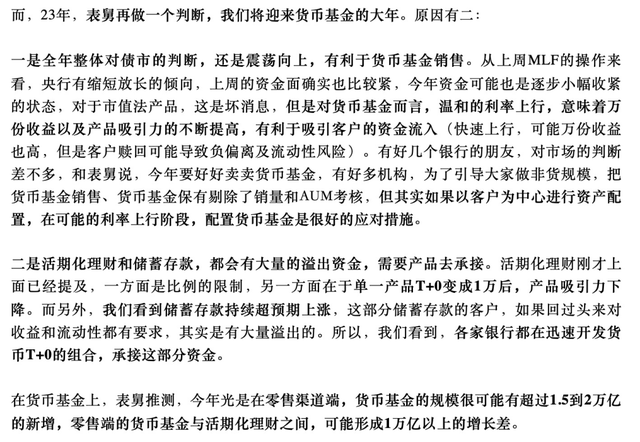 而，23年，表舅再做一个判断，我们将迎来货币基金的大年。原因有二：

一是全年整体对债市的判断，还是震荡向上，有利于货币基金销售。从上周MLF的操作来看，央行有缩短放长的倾向，上周的资金面确实也比较紧，今年资金可能也是逐步小幅收紧的状态，对于市值法产品，这是坏消息，但是对货币基金而言，温和的利率上行，意味着万份收益以及产品吸引力的不断提高，有利于吸引客户的资金流入（快速上行，可能万份收益也高，但是客户赎回可能导致负偏离及流动性风险）。有好几个银行的朋友，对市场的判断差不多，和表舅说，今年要好好卖卖货币基金，有好多机构，为了引导大家做非货规模，把货币基金销售、货币基金保有剔除了销量和AUM考核，但其实如果以客户为中心进行资产配置，在可能的利率上行阶段，配置货币基金是很好的应对措施。

二是活期化理财和储蓄存款，都会有大量的溢出资金，需要产品去承接。活期化理财刚才上面已经提及，一方面是比例的限制，另一方面在于单一产品T+0变成1万后，产品吸引力下降。而另外，我们看到储蓄存款持续超预期上涨，这部分储蓄存款的客户，如果回过头来对收益和流动性都有要求，其实是有大量溢出的。所以，我们看到，各家银行都在迅速开发货币T+0的组合，承接这部分资金。

在货币基金上，表舅推测，今年光是在零售渠道端，货币基金的规模很可能有超过1.5到2万亿的新增，零售端的货币基金与活期化理财之间，可能形成1万亿以上的增长差。